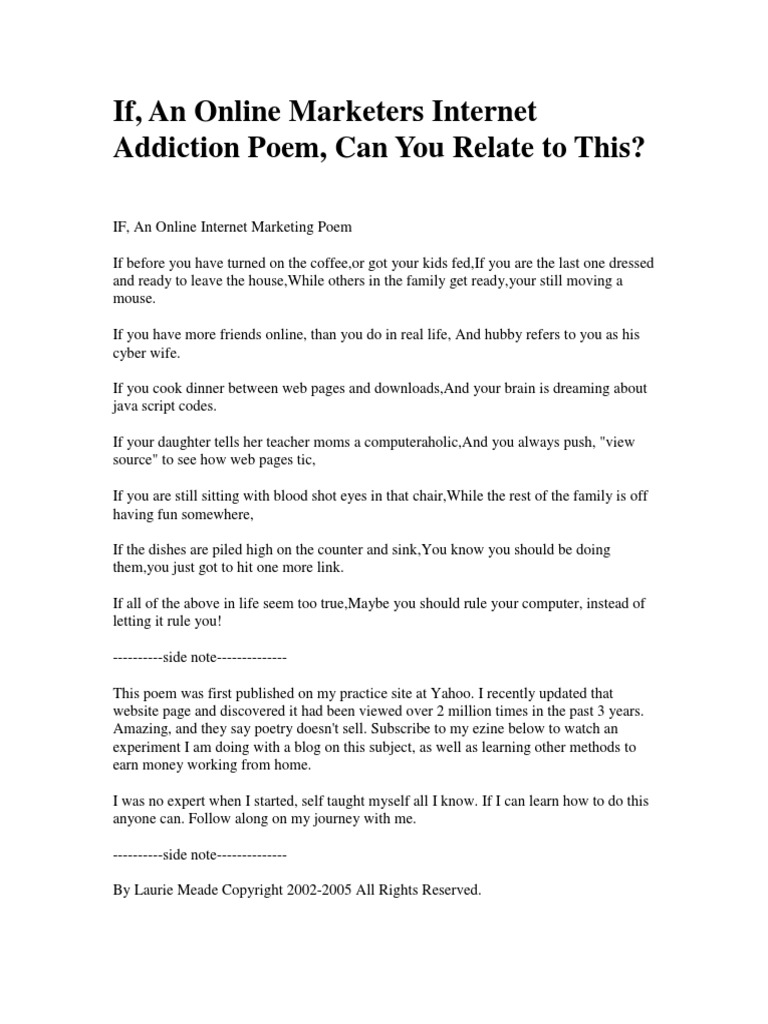 If, An Online Marketers Internet Addiction Poem, Can You Relate to This?

IF, An Online Internet Marketing Poem

If before you have turned on the coffee,or got your kids fed,If you are the last one dressed and ready to leave the house,While others in the family get ready,your still moving a mouse.

If you have more friends online, than you do in real life, And hubby refers to you as his cyber wife.

If you cook dinner between web pages and downloads,And your brain is dreaming about java script codes.

If your daughter tells her teacher moms a computeraholic,And you always push, "view source" to see how web pages tic,

If you are still sitting with blood shot eyes in that chair,While the rest of the family is off having fun somewhere,

If the dishes are piled high on the counter and sink,You know you should be doing them,you just got to hit one more link.

If all of the above in life seem too true,Maybe you should rule your computer, instead of letting it rule you!

----------side note--------------

This poem was first published on my practice site at Yahoo. I recently updated that website page and discovered it had been viewed over 2 million times in the past 3 years. Amazing, and they say poetry doesn't sell. Subscribe to my ezine below to watch an experiment I am doing with a blog on this subject, as well as learning other methods to earn money working from home.

I was no expert when I started, self taught myself all I know. If I can learn how to do this anyone can. Follow along on my journey with me.

----------side note--------------

By Laurie Meade Copyright 2002-2005 All Rights Reserved.